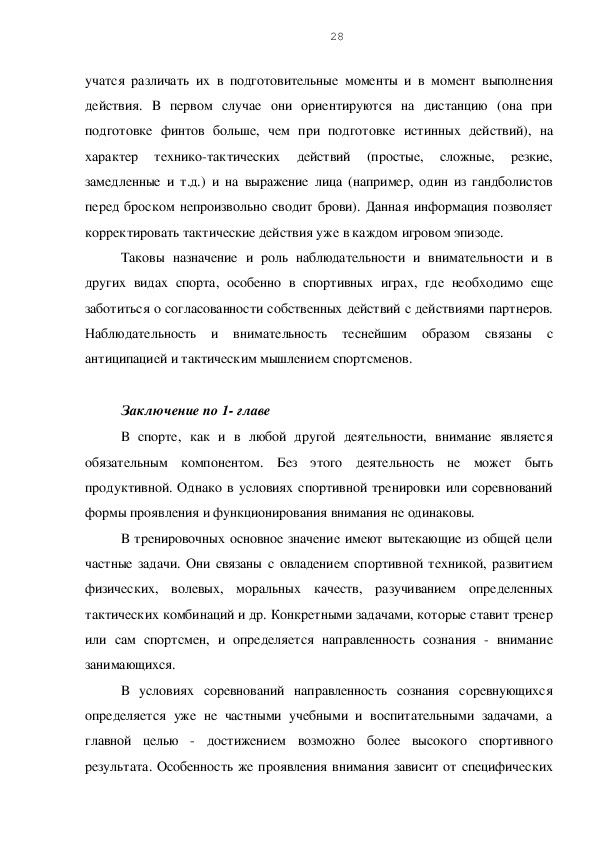 28

учатся различать их в подготовительные моменты и в момент выполнения действия. В первом случае они ориентируются на дистанцию (она при подготовке финтов больше, чем при подготовке истинных действий), на характер технико-тактических действий (простые, сложные, резкие, замедленные и т.д.) и на выражение лица (например, один из гандболистов перед броском непроизвольно сводит брови). Данная информация позволяет корректировать тактические действия уже в каждом игровом эпизоде.

Таковы назначение и роль наблюдательности и внимательности и в других видах спорта, особенно в спортивных играх, где необходимо еще заботиться о согласованности собственных действий с действиями партнеров. Наблюдательность и внимательность теснейшим образом связаны с антиципацией и тактическим мышлением спортсменов.

Заключение по 1- главе

В спорте, как и в любой другой деятельности, внимание является обязательным компонентом. Без этого деятельность не может быть продуктивной. Однако в условиях спортивной тренировки или соревнований формы проявления и функционирования внимания не одинаковы.

В тренировочных основное значение имеют вытекающие из общей цели частные задачи. Они связаны с овладением спортивной техникой, развитием физических, волевых, моральных качеств, разучиванием определенных тактических комбинаций и др. Конкретными задачами, которые ставит тренер или сам спортсмен, и определяется направленность сознания - внимание занимающихся.

В условиях соревнований направленность сознания соревнующихся определяется уже не частными учебными и воспитательными задачами, а главной целью - достижением возможно более высокого спортивного результата. Особенность же проявления внимания зависит от специфических